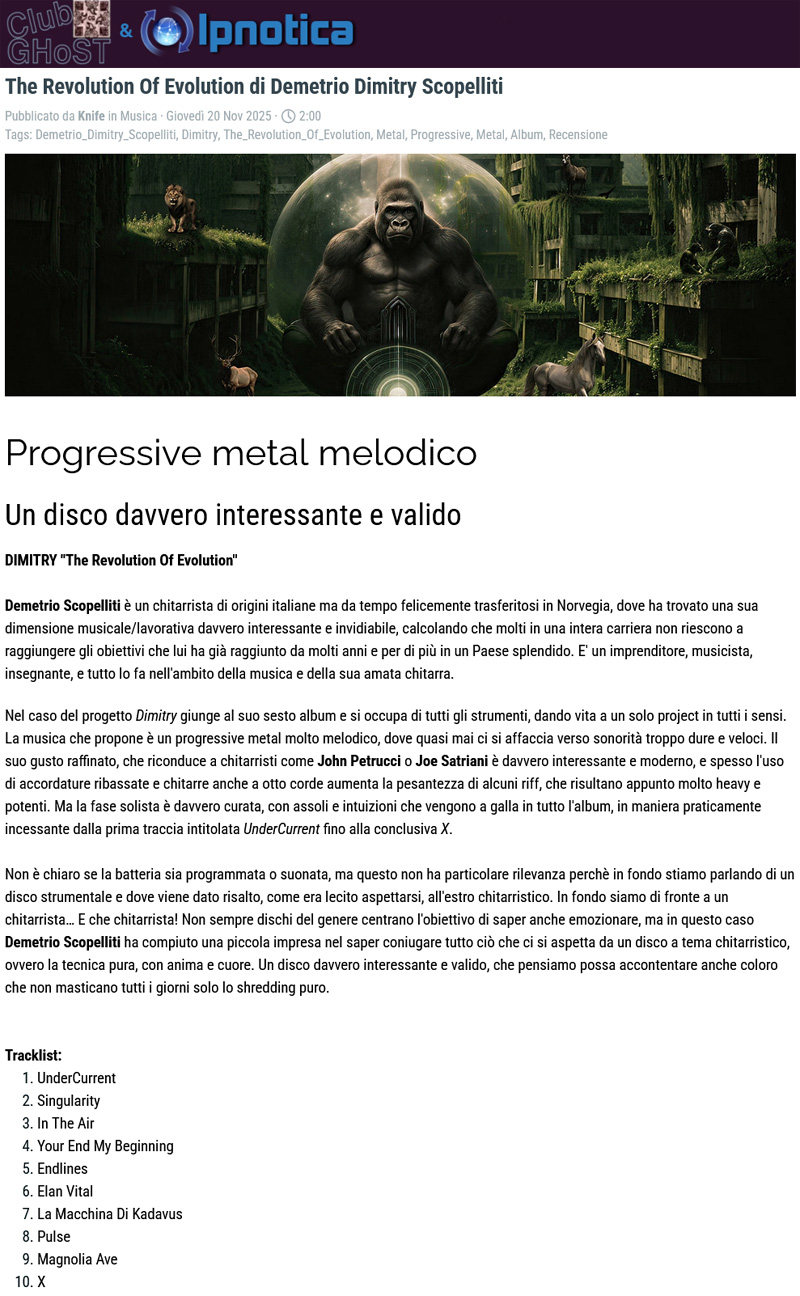 Club GHoST & Ipnotica

The Revolution Of Evolution di Demetrio Dimitry Scopelliti

Pubblicato da Knife in Musica · Giovedì 20 Nov 2025 · 2:00
Tags: Demetrio_Dimitry_Scopelliti, Dimitry, The_Revolution_Of_Evolution, Metal, Progressive, Metal, Album, Recensione

Progressive metal melodico

Un disco davvero interessante e valido

DIMITRY "The Revolution Of Evolution"

Demetrio Scopelliti è un chitarrista di origini italiane ma da tempo felicemente trasferitosi in Norvegia, dove ha trovato una sua dimensione musicale/lavorativa davvero interessante e invidiabile, calcolando che molti in una intera carriera non riescono a raggiungere gli obiettivi che lui ha già raggiunto da molti anni e per di più in un Paese splendido. E' un imprenditore, musicista, insegnante, e tutto lo fa nell'ambito della musica e della sua amata chitarra.

Nel caso del progetto Dimitry giunge al suo sesto album e si occupa di tutti gli strumenti, dando vita a un solo project in tutti i sensi. La musica che propone è un progressive metal molto melodico, dove quasi mai ci si affaccia verso sonorità troppo dure e veloci. Il suo gusto raffinato, che riconduce a chitarristi come John Petrucci o Joe Satriani è davvero interessante e moderno, e spesso l'uso di accordature ribassate e chitarre anche a otto corde aumenta la pesantezza di alcuni riff, che risultano appunto molto heavy e potenti. Ma la fase solista è davvero curata, con assoli e intuizioni che vengono a galla in tutto l'album, in maniera praticamente incessante dalla prima traccia intitolata UnderCurrent fino alla conclusiva X.

Non è chiaro se la batteria sia programmata o suonata, ma questo non ha particolare rilevanza perchè in fondo stiamo parlando di un disco strumentale e dove viene dato risalto, come era lecito aspettarsi, all'estro chitarristico. In fondo siamo di fronte a un chitarrista… E che chitarrista! Non sempre dischi del genere centrano l'obiettivo di saper anche emozionare, ma in questo caso Demetrio Scopelliti ha compiuto una piccola impresa nel saper coniugare tutto ciò che ci si aspetta da un disco a tema chitarristico, ovvero la tecnica pura, con anima e cuore. Un disco davvero interessante e valido, che pensiamo possa accontentare anche coloro che non masticano tutti i giorni solo lo shredding puro.

Tracklist:
1. UnderCurrent
2. Singularity
3. In The Air
4. Your End My Beginning
5. Endlines
6. Elan Vital
7. La Macchina Di Kadavus
8. Pulse
9. Magnolia Ave
10. X